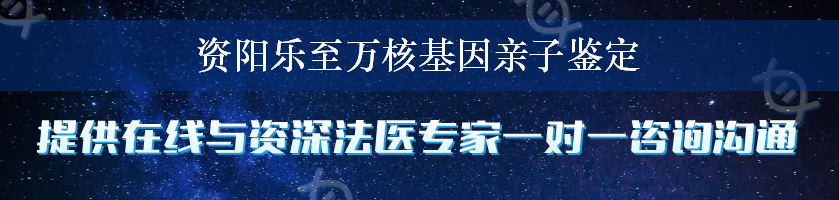 资阳乐至万核基因亲子鉴定

提供在线与资深法医专家一对一咨询沟通